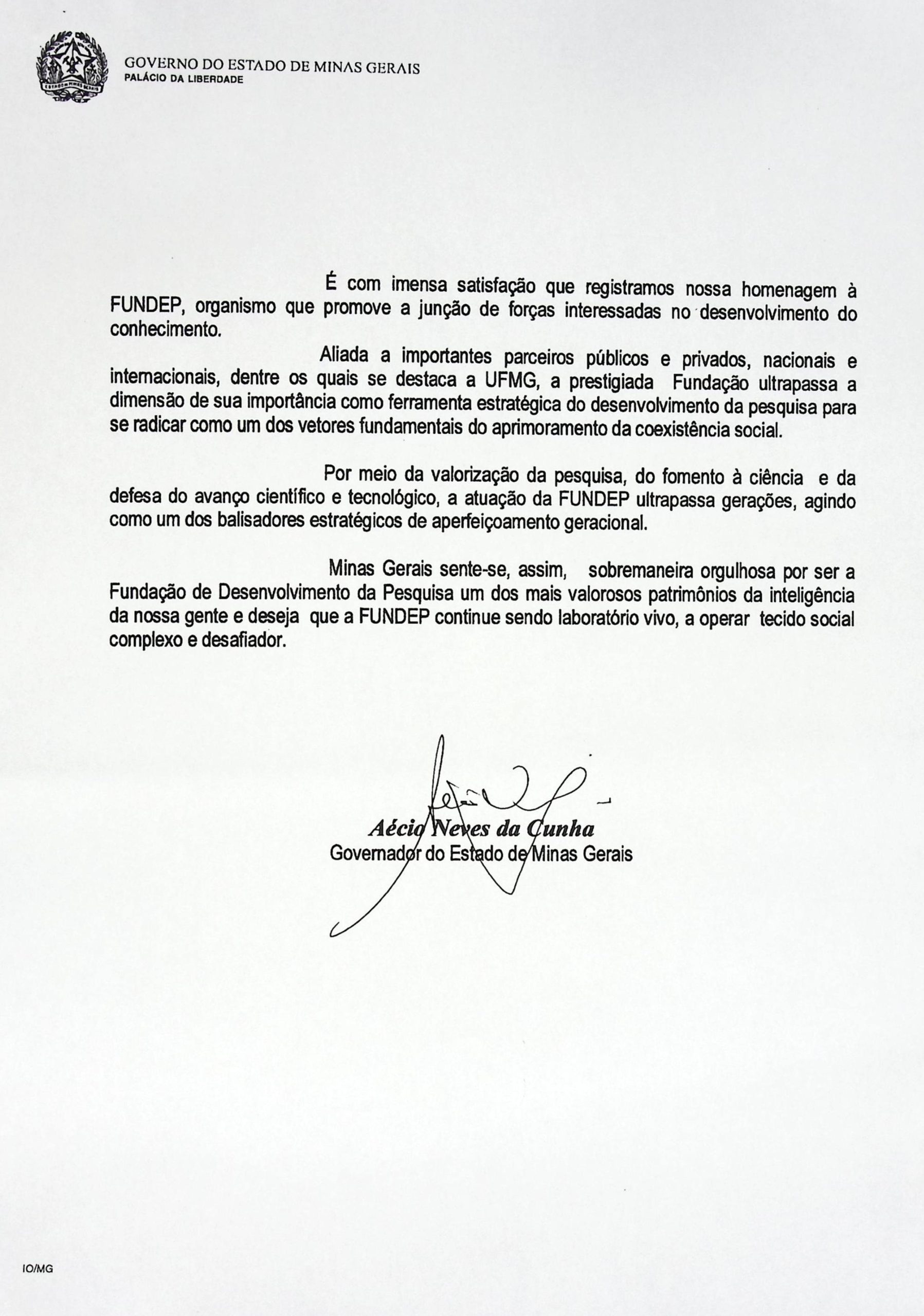 ESTADO DE MINAS GERAIS

GOVERNO DO ESTADO DE MINAS GERAIS
PALÁCIO DA LIBERDADE

É com imensa satisfação que registramos nossa homenagem à FUNDEP, organismo que promove a junção de forças interessadas no desenvolvimento do conhecimento.

Aliada a importantes parceiros públicos e privados, nacionais e internacionais, dentre os quais se destaca a UFMG, a prestigiada Fundação ultrapassa a dimensão de sua importância como ferramenta estratégica do desenvolvimento da pesquisa para se radicar como um dos vetores fundamentais do aprimoramento da coexistência social.

Por meio da valorização da pesquisa, do fomento à ciência e da defesa do avanço científico e tecnológico, a atuação da FUNDEP ultrapassa gerações, agindo como um dos balisadores estratégicos de aperfeiçoamento geracional.

Minas Gerais sente-se, assim, sobremaneira orgulhosa por ser a Fundação de Desenvolvimento da Pesquisa um dos mais valorosos patrimônios da inteligência da nossa gente e deseja que a FUNDEP continue sendo laboratório vivo, a operar tecido social complexo e desafiador.

Aécio Neves da Cunha
Governador do Estado de Minas Gerais

IO/MG